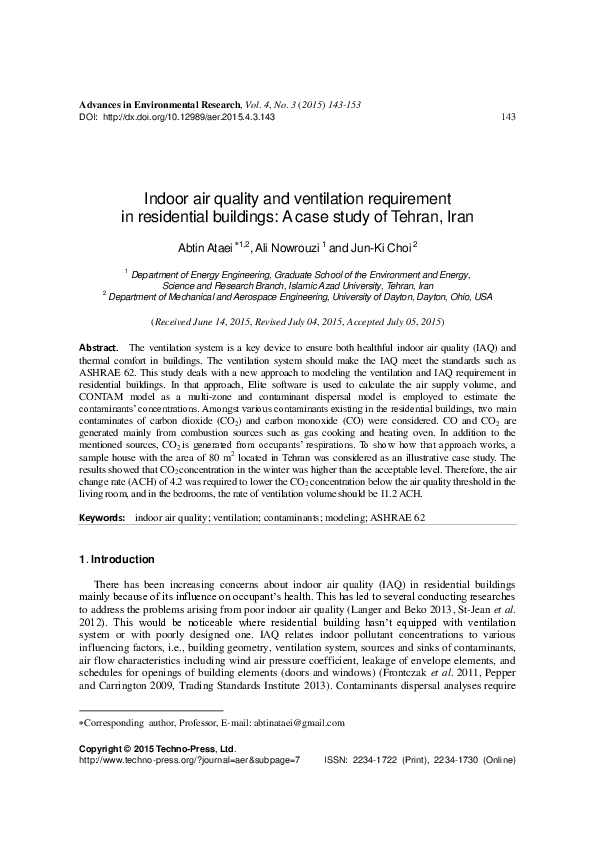 Advances in Environmental Research, Vol. 4, No. 3 (2015) 143-153
DOI: http://dx.doi.org/10.12989/aer.2015.4.3.143 143

Indoor air quality and ventilation requirement in residential buildings: A case study of Tehran, Iran

Abtin Ataei $^{*1,2}$, Ali Nowrouzi $^{1}$ and Jun-Ki Choi $^{2}$

$^{1}$ Department of Energy Engineering, Graduate School of the Environment and Energy, Science and Research Branch, Islamic Azad University, Tehran, Iran
$^{2}$ Department of Mechanical and Aerospace Engineering, University of Dayton, Dayton, Ohio, USA

(Received June 14, 2015, Revised July 04, 2015, Accepted July 05, 2015)

Abstract. The ventilation system is a key device to ensure both healthful indoor air quality (IAQ) and thermal comfort in buildings. The ventilation system should make the IAQ meet the standards such as ASHRAE 62. This study deals with a new approach to modeling the ventilation and IAQ requirement in residential buildings. In that approach, Elite software is used to calculate the air supply volume, and CONTAM model as a multi-zone and contaminant dispersal model is employed to estimate the contaminants' concentrations. Amongst various contaminants existing in the residential buildings, two main contaminates of carbon dioxide ($CO_2$) and carbon monoxide (CO) were considered. CO and $CO_2$ are generated mainly from combustion sources such as gas cooking and heating oven. In addition to the mentioned sources, $CO_2$ is generated from occupants' respirations. To show how that approach works, a sample house with the area of 80 $m^2$ located in Tehran was considered as an illustrative case study. The results showed that $CO_2$ concentration in the winter was higher than the acceptable level. Therefore, the air change rate (ACH) of 4.2 was required to lower the $CO_2$ concentration below the air quality threshold in the living room, and in the bedrooms, the rate of ventilation volume should be 11.2 ACH.

Keywords: indoor air quality; ventilation; contaminants; modeling; ASHRAE 62

1. Introduction

There has been increasing concerns about indoor air quality (IAQ) in residential buildings mainly because of its influence on occupant's health. This has led to several conducting researches to address the problems arising from poor indoor air quality (Langer and Beko 2013, St-Jean et al. 2012). This would be noticeable where residential building hasn't equipped with ventilation system or with poorly designed one. IAQ relates indoor pollutant concentrations to various influencing factors, i.e., building geometry, ventilation system, sources and sinks of contaminants, air flow characteristics including wind air pressure coefficient, leakage of envelope elements, and schedules for openings of building elements (doors and windows) (Frontczak et al. 2011, Pepper and Carrington 2009, Trading Standards Institute 2013). Contaminants dispersal analyses require

*Corresponding author, Professor, E-mail: abtinataei@gmail.com

Copyright © 2015 Techno-Press, Ltd.
http://www.techno-press.org/?journal=aer&subpage=7 ISSN: 2234-1722 (Print), 2234-1730 (Online)